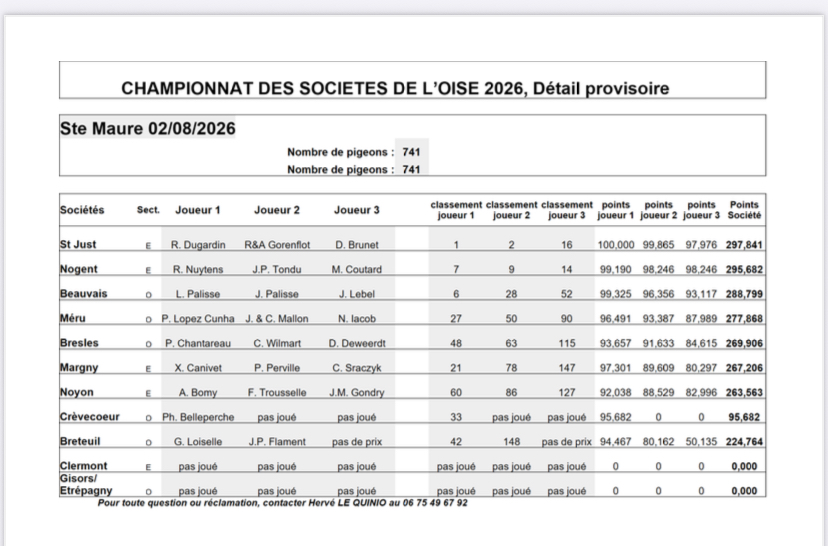 CHAMPIONNAT DES SOCIETES DE L'OISE 2026, Détail provisoire

Ste Maure 02/08/2026

Nombre de pigeons : 741
Nombre de pigeons : 741

| Sociétés | Sect. | Joueur 1 | Joueur 2 | Joueur 3 | classement joueur 1 | classement joueur 2 | classement joueur 3 | points joueur 1 | points joueur 2 | points joueur 3 | Points Société |
|---|---|---|---|---|---|---|---|---|---|---|---|
| St Just | E | R. Dugardin | R&A Gorenflot | D. Brunet | 1 | 2 | 16 | 100,000 | 99,865 | 97,976 | 297,841 |
| Nogent | E | R. Nuytens | J.P. Tondu | M. Coutard | 7 | 9 | 14 | 99,190 | 98,246 | 98,246 | 295,682 |
| Beauvais | O | L. Palisse | J. Palisse | J. Lebel | 6 | 28 | 52 | 99,325 | 96,356 | 93,117 | 288,799 |
| Méru | O | P. Lopez Cunha | J. & C. Mallon | N. Iacob | 27 | 50 | 90 | 96,491 | 93,387 | 87,989 | 277,868 |
| Bresles | O | P. Chantareau | C. Wilmart | D. Deweerdt | 48 | 63 | 115 | 93,657 | 91,633 | 84,615 | 269,906 |
| Margny | E | X. Canivet | P. Perville | C. Sraczyk | 21 | 78 | 147 | 97,301 | 89,609 | 80,297 | 267,206 |
| Noyon | E | A. Bomy | F. Trousselle | J.M. Gondry | 60 | 86 | 127 | 92,038 | 88,529 | 82,996 | 263,563 |
| Crèvecoeur | O | Ph. Belleperche | pas joué | pas joué | 33 | pas joué | pas joué | 95,682 | 0 | 0 | 95,682 |
| Breteuil | O | G. Loiselle | J.P. Flament | pas de prix | 42 | 148 | pas de prix | 94,467 | 80,162 | 50,135 | 224,764 |
| Clermont | E | pas joué | pas joué | pas joué | pas joué | pas joué | pas joué | 0 | 0 | 0 | 0,000 |
| Gisors/ Etrépagny | O | pas joué | pas joué | pas joué | pas joué | pas joué | pas joué | 0 | 0 | 0 | 0,000 |

Pour toute question ou réclamation, contacter Hervé LE QUINIO au 06 75 49 67 92